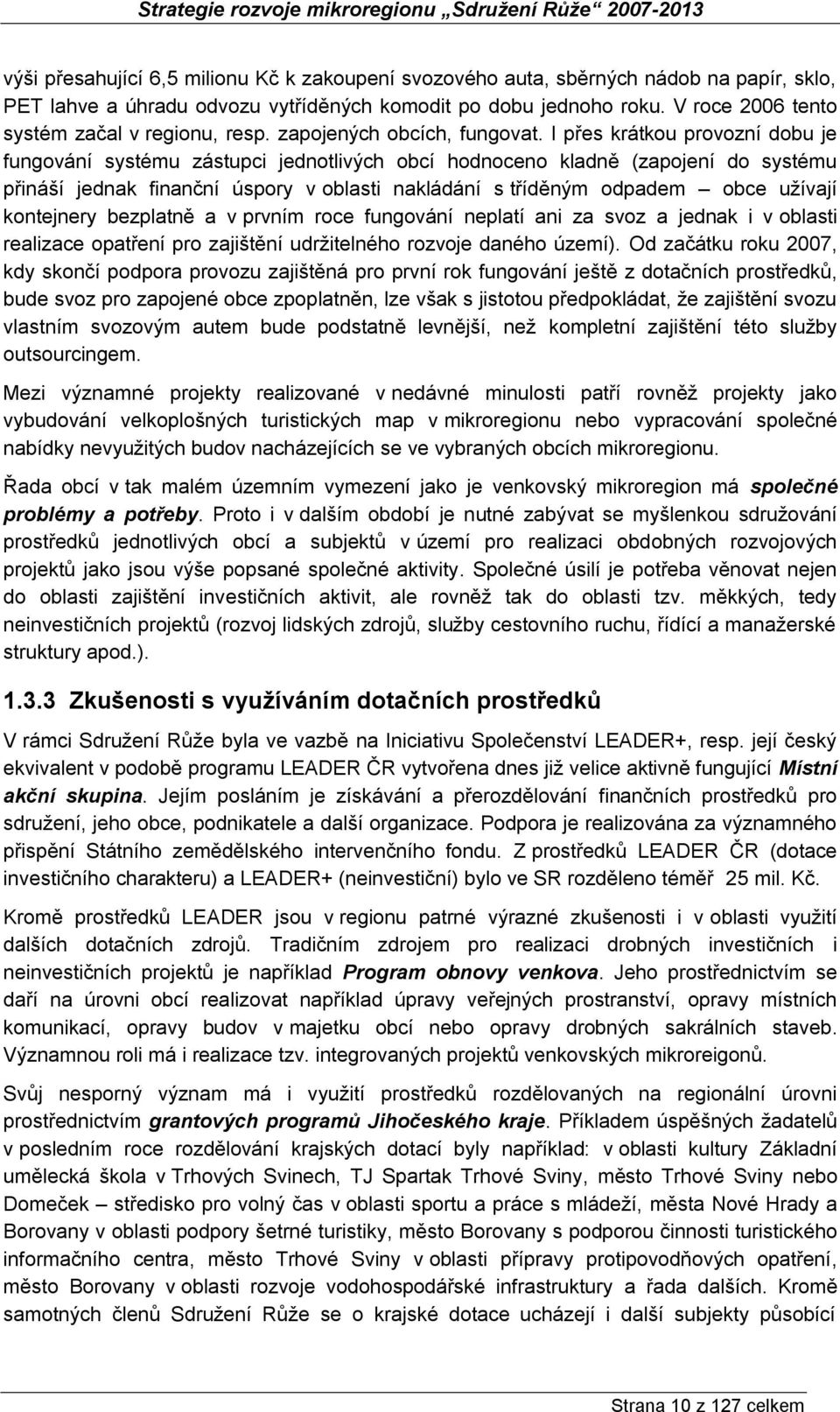 Strategie rozvoje mikroregionu „Sdružení Růže“ 2007-2013

výši přesahující 6,5 milionu Kč k zakoupení svozového auta, sběrných nádob na papír, sklo, PET lahve a úhradu odvozu vytříděných komodit po dobu jednoho roku. V roce 2006 tento systém začal v regionu, resp. zapojených obcích, fungovat. I přes krátkou provozní dobu je fungování systému zástupci jednotlivých obcí hodnoceno kladně (zapojení do systému přináší jednak finanční úspory v oblasti nakládání s tříděným odpadem – obce užívají kontejnery bezplatně a v prvním roce fungování neplatí ani za svoz a jednak i v oblasti realizace opatření pro zajištění udržitelného rozvoje daného území). Od začátku roku 2007, kdy skončí podpora provozu zajištěná pro první rok fungování ještě z dotačních prostředků, bude svoz pro zapojené obce zpoplatněn, lze však s jistotou předpokládat, že zajištění svozu vlastním svozovým autem bude podstatně levnější, než kompletní zajištění této služby outsourcingem.

Mezi významné projekty realizované v nedávné minulosti patří rovněž projekty jako vybudování velkoplošných turistických map v mikroregionu nebo vypracování společné nabídky nevyužitých budov nacházejících se ve vybraných obcích mikroregionu.

Řada obcí v tak malém územním vymezení jako je venkovský mikroregion má společné problémy a potřeby. Proto i v dalším období je nutné zabývat se myšlenkou sdružování prostředků jednotlivých obcí a subjektů v území pro realizaci obdobných rozvojových projektů jako jsou výše popsané společné aktivity. Společné úsilí je potřeba věnovat nejen do oblasti zajištění investičních aktivit, ale rovněž tak do oblasti tzv. měkkých, tedy neinvestičních projektů (rozvoj lidských zdrojů, služby cestovního ruchu, řídící a manažerské struktury apod.).

1.3.3 Zkušenosti s využíváním dotačních prostředků

V rámci Sdružení Růže byla ve vazbě na Iniciativu Společenství LEADER+, resp. její český ekvivalent v podobě programu LEADER ČR vytvořena dnes již velice aktivně fungující Místní akční skupina. Jejím posláním je získávání a přerozdělování finančních prostředků pro sdružení, jeho obce, podnikatele a další organizace. Podpora je realizována za významného přispění Státního zemědělského intervenčního fondu. Z prostředků LEADER ČR (dotace investičního charakteru) a LEADER+ (neinvestiční) bylo ve SR rozděleno téměř 25 mil. Kč.

Kromě prostředků LEADER jsou v regionu patrné výrazné zkušenosti i v oblasti využití dalších dotačních zdrojů. Tradičním zdrojem pro realizaci drobných investičních i neinvestičních projektů je například Program obnovy venkova. Jeho prostřednictvím se daří na úrovni obcí realizovat například úpravy veřejných prostranství, opravy místních komunikací, opravy budov v majetku obcí nebo opravy drobných sakrálních staveb. Významnou roli má i realizace tzv. integrovaných projektů venkovských mikroreigonů.

Svůj nesporný význam má i využití prostředků rozdělovaných na regionální úrovni prostřednictvím grantových programů Jihočeského kraje. Příkladem úspěšných žadatelů v posledním roce rozdělování krajských dotací byly například: v oblasti kultury Základní umělecká škola v Trhových Svinech, TJ Spartak Trhové Sviny, město Trhové Sviny nebo Domeček – středisko pro volný čas v oblasti sportu a práce s mládeží, města Nové Hrady a Borovany v oblasti podpory šetrné turistiky, město Borovany s podporou činnosti turistického informačního centra, město Trhové Sviny v oblasti přípravy protipovodňových opatření, město Borovany v oblasti rozvoje vodohospodářské infrastruktury a řada dalších. Kromě samotných členů Sdružení Růže se o krajské dotace ucházejí i další subjekty působící

Strana 10 z 127 celkem